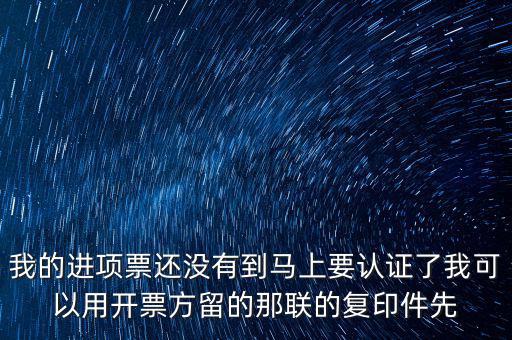 我的进项票还没有到马上要认证了我可以用开票方留的那联的复印件先